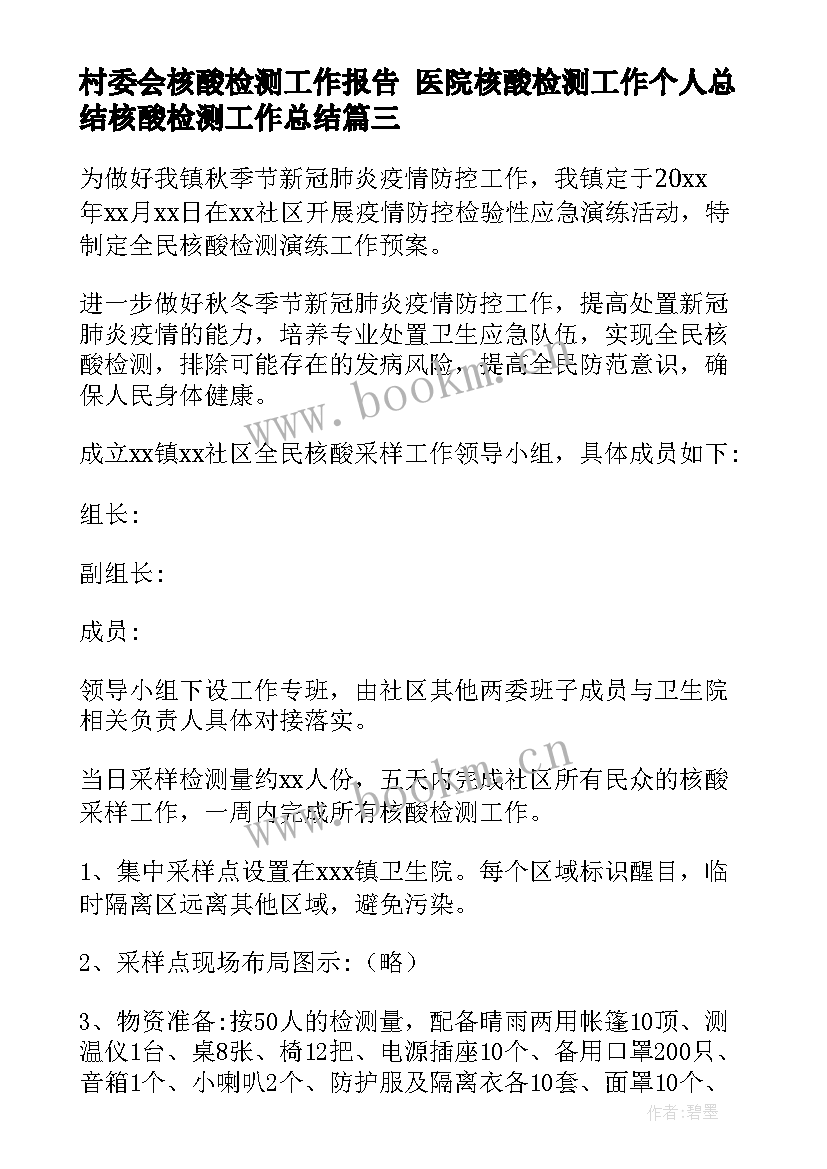 村委会核酸检测工作报告 医院核酸检测工作个人总结核酸检测工作总结篇三

为做好我镇秋季节新冠肺炎疫情防控工作，我镇定于20xx年xx月xx日在xx社区开展疫情防控检验性应急演练活动，特制定全民核酸检测演练工作预案。

进一步做好秋冬季节新冠肺炎疫情防控工作，提高处置新冠肺炎疫情的能力，培养专业处置卫生应急队伍，实现全民核酸检测，排除可能存在的发病风险，提高全民防范意识，确保人民身体健康。

www.bookm.cn

成立xx镇xx社区全民核酸采样工作领导小组，具体成员如下:

组长:

副组长:

成员:

领导小组下设工作专班，由社区其他两委班子成员与卫生院相关负责人具体对接落实。

www.bookm.cn

当日采样检测量约xx人份，五天内完成社区所有民众的核酸采样工作，一周内完成所有核酸检测工作。

1、集中采样点设置在xxx镇卫生院。每个区域标识醒目，临时隔离区远离其他区域，避免污染。

2、采样点现场布局图示:（略）

3、物资准备:按50人的检测量，配备晴雨两用帐篷10顶、测温仪1台、桌8张、椅12把、电源插座10个、备用口罩200只、音箱1个、小喇叭2个、防护服及隔离衣各10套、面罩10个、

作者:碧墨